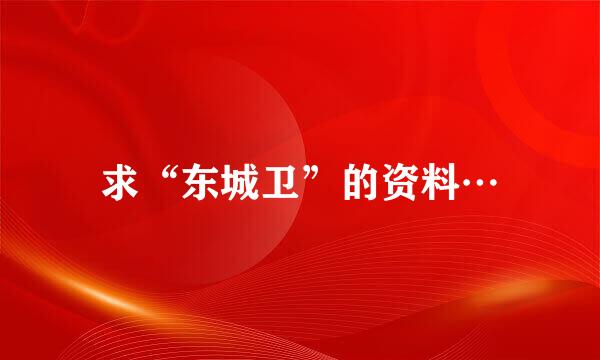 求“东城卫”的资料…